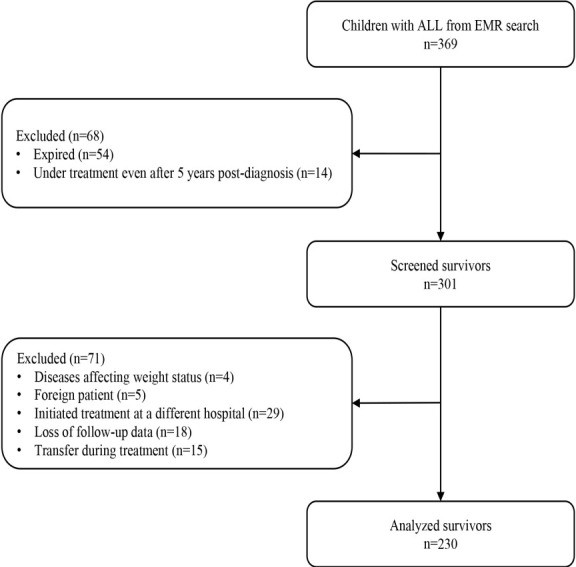 Children with ALL from EMR search
n=369

Excluded (n=68)
• Expired (n=54)
• Under treatment even after 5 years post-diagnosis (n=14)

Screened survivors
n=301

Excluded (n=71)
• Diseases affecting weight status (n=4)
• Foreign patient (n=5)
• Initiated treatment at a different hospital (n=29)
• Loss of follow-up data (n=18)
• Transfer during treatment (n=15)

Analyzed survivors
n=230